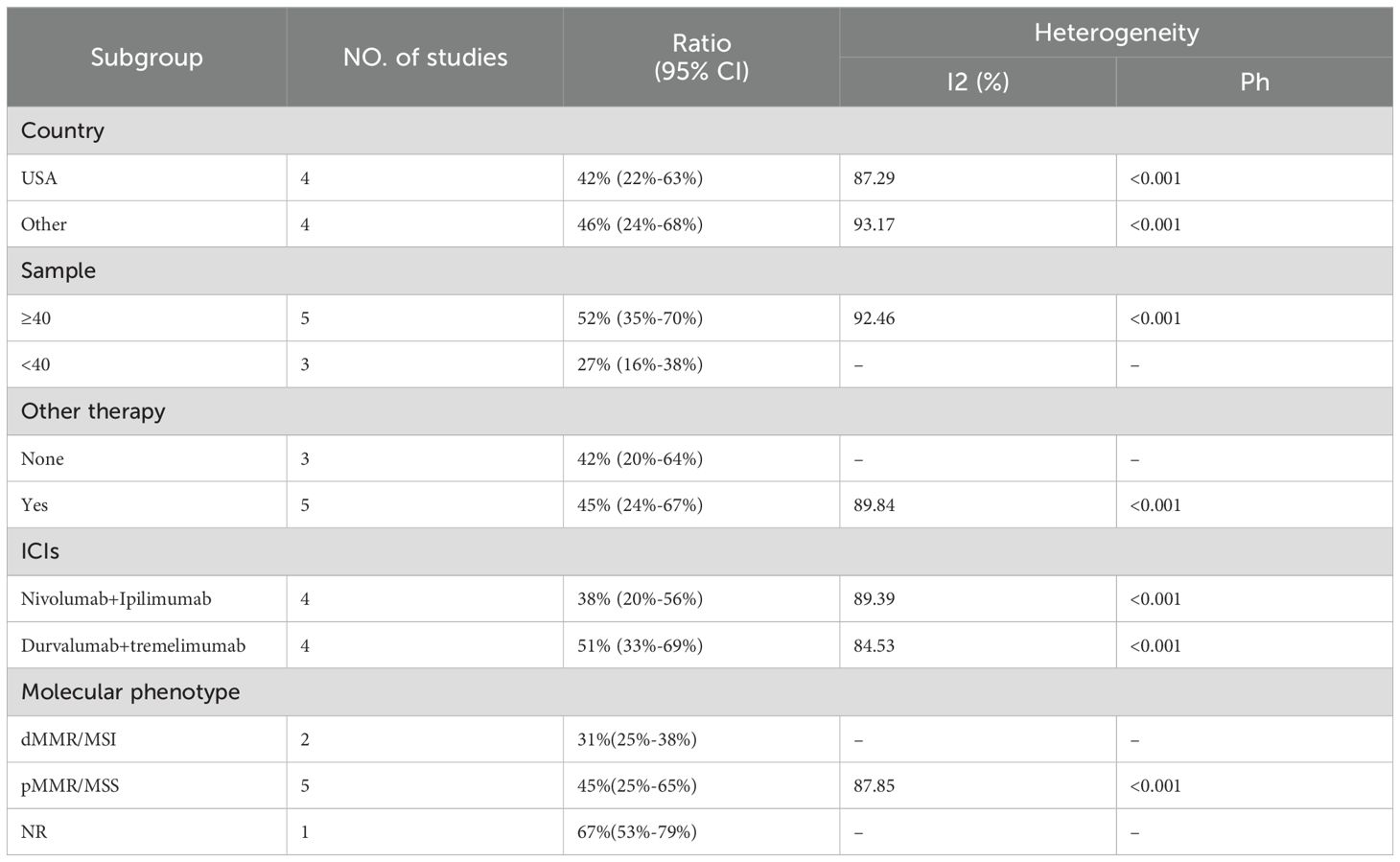 | Subgroup | NO. of studies | Ratio (95% CI) | Heterogeneity I2 (%) | Heterogeneity Ph |
|---|---|---|---|---|
| Country | | | | |
| USA | 4 | 42% (22%-63%) | 87.29 | <0.001 |
| Other | 4 | 46% (24%-68%) | 93.17 | <0.001 |
| Sample | | | | |
| ≥40 | 5 | 52% (35%-70%) | 92.46 | <0.001 |
| <40 | 3 | 27% (16%-38%) | – | – |
| Other therapy | | | | |
| None | 3 | 42% (20%-64%) | – | – |
| Yes | 5 | 45% (24%-67%) | 89.84 | <0.001 |
| ICIs | | | | |
| Nivolumab+Ipilimumab | 4 | 38% (20%-56%) | 89.39 | <0.001 |
| Durvalumab+tremelimumab | 4 | 51% (33%-69%) | 84.53 | <0.001 |
| Molecular phenotype | | | | |
| dMMR/MSI | 2 | 31%(25%-38%) | – | – |
| pMMR/MSS | 5 | 45%(25%-65%) | 87.85 | <0.001 |
| NR | 1 | 67%(53%-79%) | – | – |